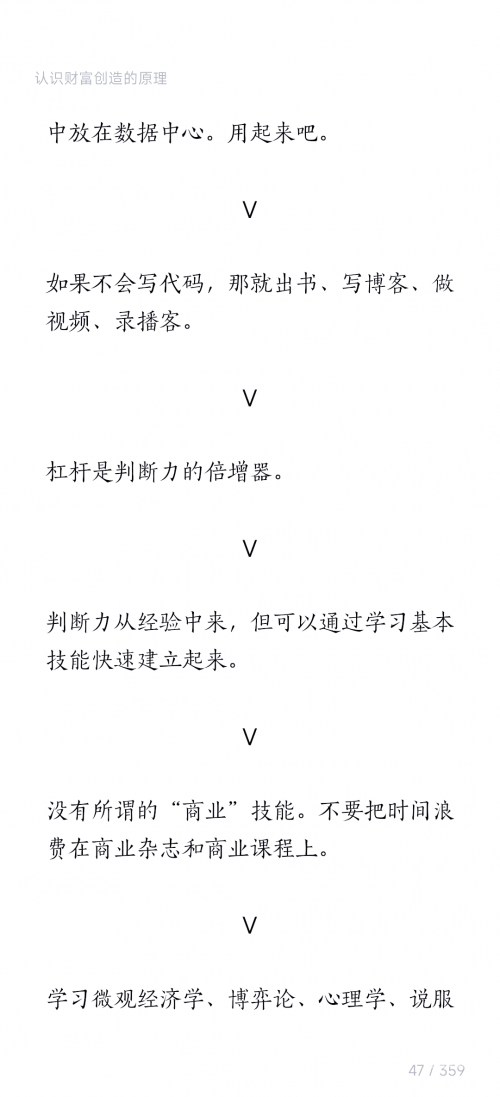 认识财富创造的原理

中放在数据中心。用起来吧。

V

如果不会写代码，那就出书、写博客、做视频、录播客。

V

杠杆是判断力的倍增器。

V

判断力从经验中来，但可以通过学习基本技能快速建立起来。

V

没有所谓的“商业”技能。不要把时间浪费在商业杂志和商业课程上。

V

学习微观经济学、博弈论、心理学、说服

47 / 359